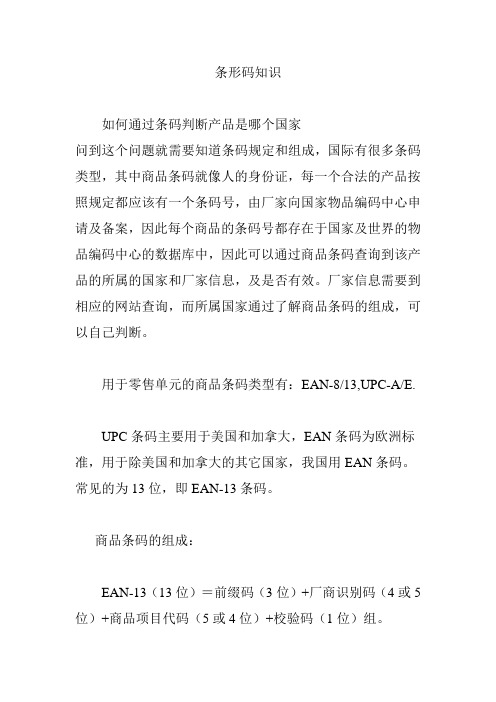 条形码知识

如何通过条码判断产品是哪个国家
问到这个问题就需要知道条码规定和组成，国际有很多条码类型，其中商品条码就像人的身份证，每一个合法的产品按照规定都应该有一个条码号，由厂家向国家物品编码中心申请及备案，因此每个商品的条码号都存在于国家及世界的物品编码中心的数据库中，因此可以通过商品条码查询到该产品的所属的国家和厂家信息，及是否有效。厂家信息需要到相应的网站查询，而所属国家通过了解商品条码的组成，可以自己判断。

用于零售单元的商品条码类型有：EAN-8/13,UPC-A/E.

UPC 条码主要用于美国和加拿大，EAN 条码为欧洲标准，用于除美国和加拿大的其它国家，我国用 EAN 条码。常见的为 13 位，即 EAN-13 条码。

商品条码的组成：

EAN-13（13 位）＝前缀码（3 位）+厂商识别码（4 或 5 位）+商品项目代码（5 或 4 位）+校验码（1 位）组。